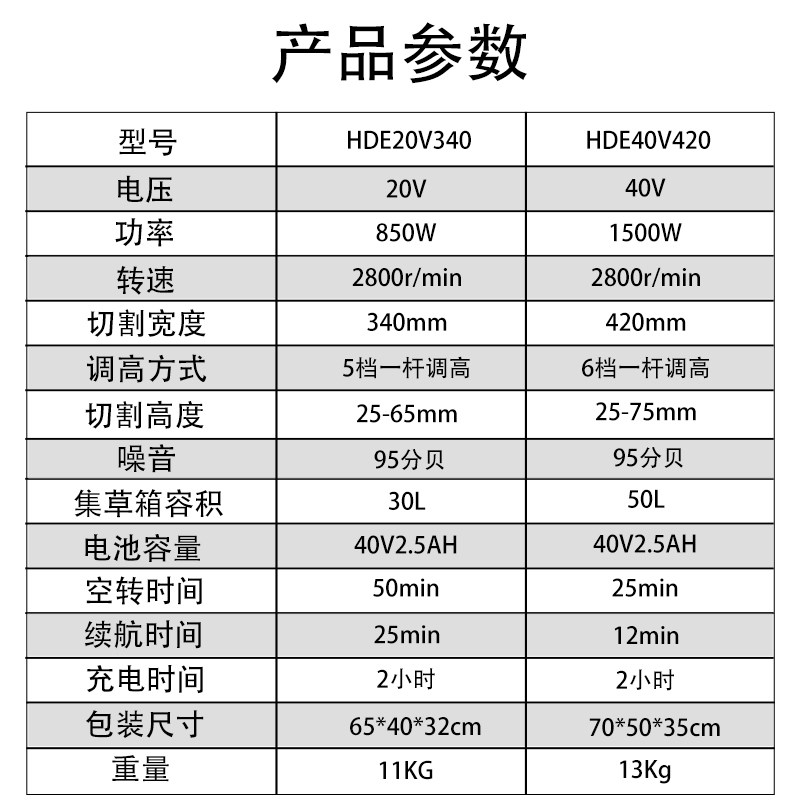 产品参数

| 型号 | HDE20V340 | HDE40V420 |
|---|---|---|
| 电压 | 20V | 40V |
| 功率 | 850W | 1500W |
| 转速 | 2800r/min | 2800r/min |
| 切割宽度 | 340mm | 420mm |
| 调高方式 | 5档一杆调高 | 6档一杆调高 |
| 切割高度 | 25-65mm | 25-75mm |
| 噪音 | 95分贝 | 95分贝 |
| 集草箱容积 | 30L | 50L |
| 电池容量 | 40V2.5AH | 40V2.5AH |
| 空转时间 | 50min | 25min |
| 续航时间 | 25min | 12min |
| 充电时间 | 2小时 | 2小时 |
| 包装尺寸 | 65*40*32cm | 70*50*35cm |
| 重量 | 11KG | 13Kg |